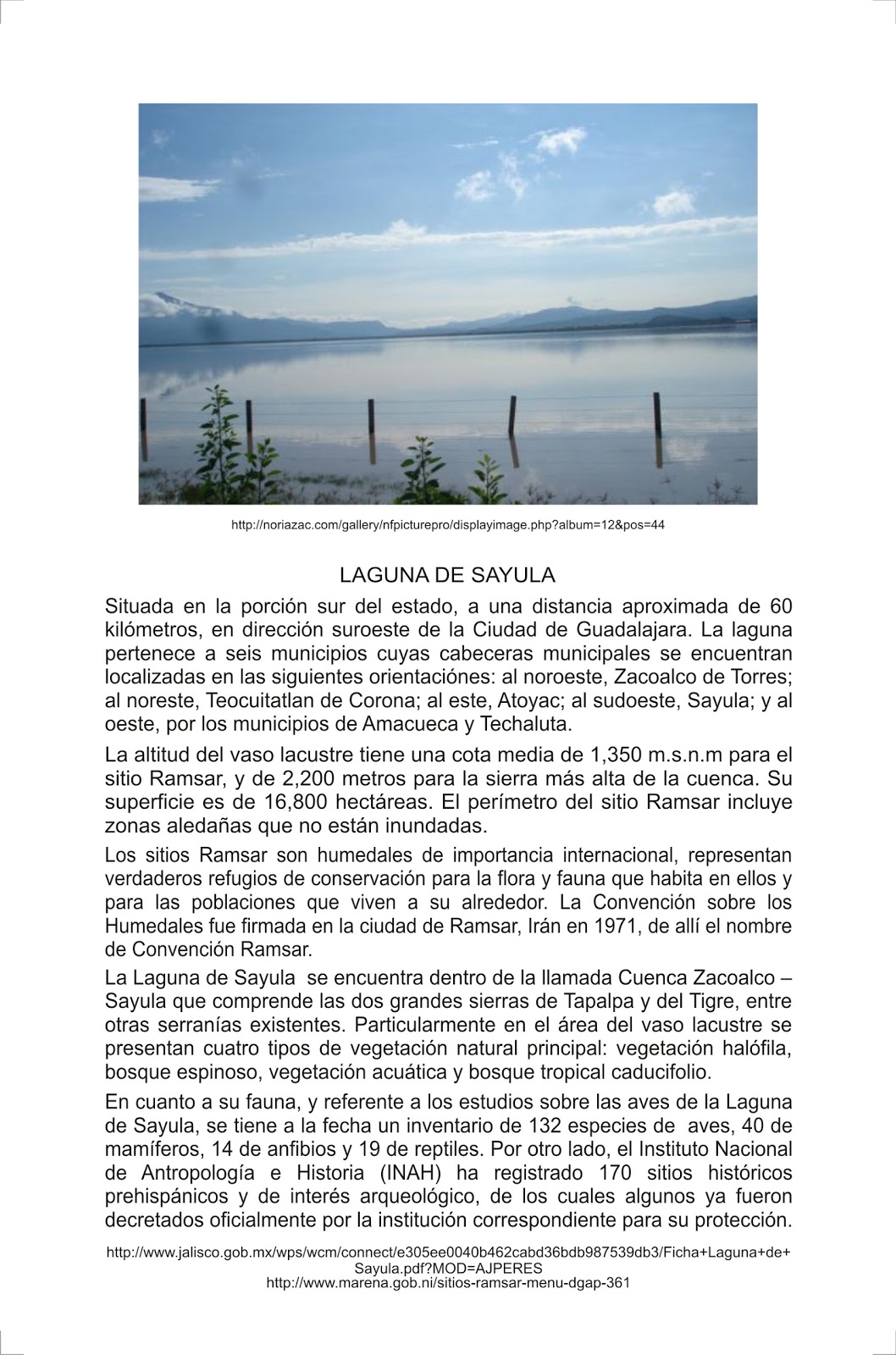 http://noriazac.com/gallery/nfpicturepro/displayimage.php?album=12&pos=44

LAGUNA DE SAYULA

Situada en la porción sur del estado, a una distancia aproximada de 60 kilómetros, en dirección suroeste de la Ciudad de Guadalajara. La laguna pertenece a seis municipios cuyas cabeceras municipales se encuentran localizadas en las siguientes orientaciónes: al noroeste, Zacoalco de Torres; al noreste, Teocuitatlan de Corona; al este, Atoyac; al sudoeste, Sayula; y al oeste, por los municipios de Amacueca y Techaluta.

La altitud del vaso lacustre tiene una cota media de 1,350 m.s.n.m para el sitio Ramsar, y de 2,200 metros para la sierra más alta de la cuenca. Su superficie es de 16,800 hectáreas. El perímetro del sitio Ramsar incluye zonas aledañas que no están inundadas.

Los sitios Ramsar son humedales de importancia internacional, representan verdaderos refugios de conservación para la flora y fauna que habita en ellos y para las poblaciones que viven a su alrededor. La Convención sobre los Humedales fue firmada en la ciudad de Ramsar, Irán en 1971, de allí el nombre de Convención Ramsar.

La Laguna de Sayula se encuentra dentro de la llamada Cuenca Zacoalco – Sayula que comprende las dos grandes sierras de Tapalpa y del Tigre, entre otras serranías existentes. Particularmente en el área del vaso lacustre se presentan cuatro tipos de vegetación natural principal: vegetación halófila, bosque espinoso, vegetación acuática y bosque tropical caducifolio.

En cuanto a su fauna, y referente a los estudios sobre las aves de la Laguna de Sayula, se tiene a la fecha un inventario de 132 especies de aves, 40 de mamíferos, 14 de anfibios y 19 de reptiles. Por otro lado, el Instituto Nacional de Antropología e Historia (INAH) ha registrado 170 sitios históricos prehispánicos y de interés arqueológico, de los cuales algunos ya fueron decretados oficialmente por la institución correspondiente para su protección.

http://www.jalisco.gob.mx/wps/wcm/connect/e305ee0040b462cabd36bdb987539db3/Ficha+Laguna+de+Sayula.pdf?MOD=AJPERES
http://www.marena.gob.ni/sitios-ramsar-menu-dgap-361